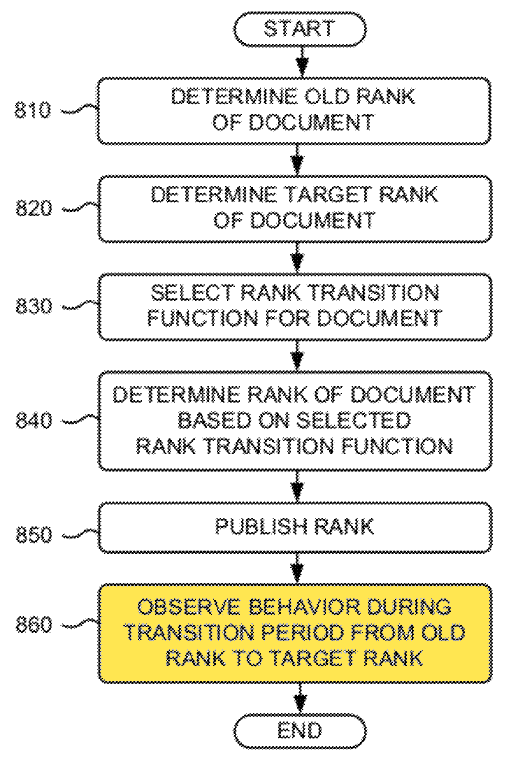 START

810 DETERMINE OLD RANK OF DOCUMENT

820 DETERMINE TARGET RANK OF DOCUMENT

830 SELECT RANK TRANSITION FUNCTION FOR DOCUMENT

840 DETERMINE RANK OF DOCUMENT BASED ON SELECTED RANK TRANSITION FUNCTION

850 PUBLISH RANK

860 OBSERVE BEHAVIOR DURING TRANSITION PERIOD FROM OLD RANK TO TARGET RANK

END